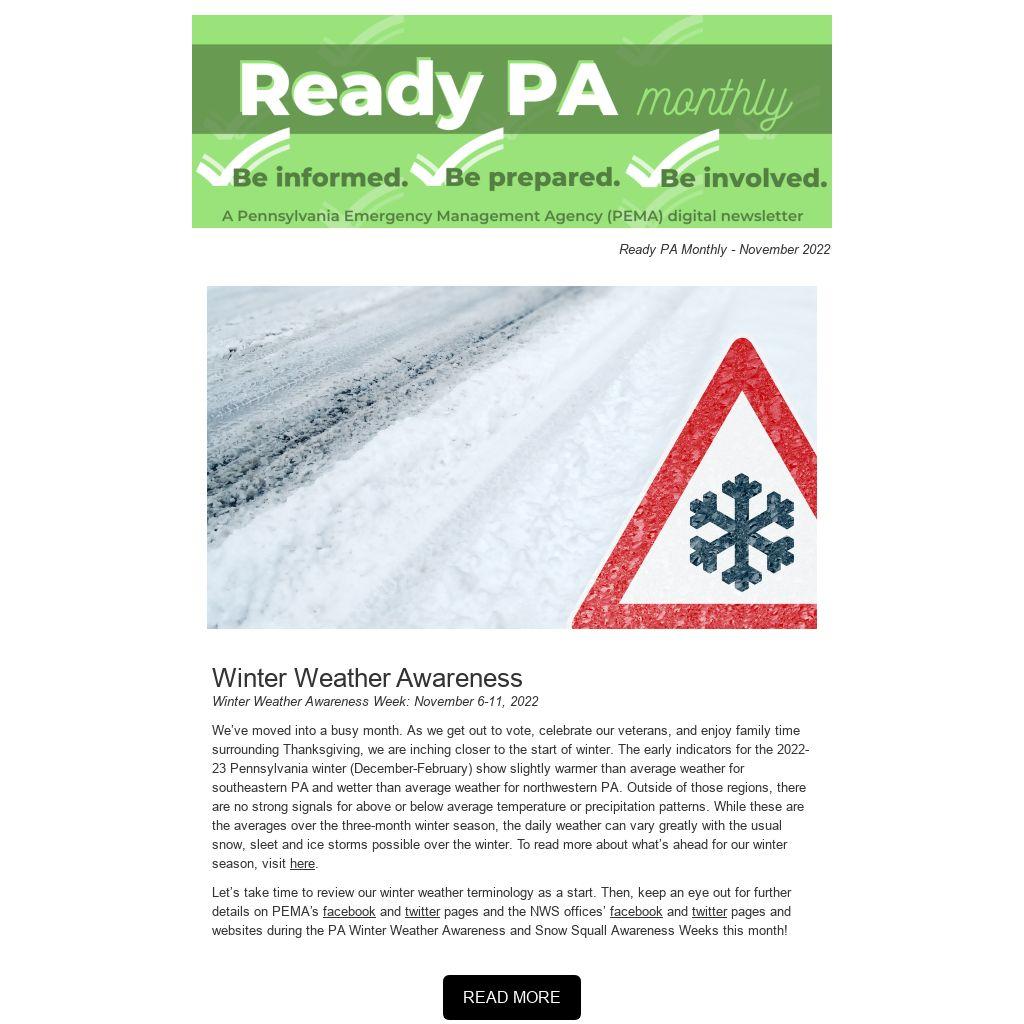 Ready PA monthly

Be informed. Be prepared. Be involved.

A Pennsylvania Emergency Management Agency (PEMA) digital newsletter

Ready PA Monthly - November 2022

Winter Weather Awareness

Winter Weather Awareness Week: November 6-11, 2022

We've moved into a busy month. As we get out to vote, celebrate our veterans, and enjoy family time surrounding Thanksgiving, we are inching closer to the start of winter. The early indicators for the 2022-23 Pennsylvania winter (December-February) show slightly warmer than average weather for southeastern PA and wetter than average weather for northwestern PA. Outside of those regions, there are no strong signals for above or below average temperature or precipitation patterns. While these are the averages over the three-month winter season, the daily weather can vary greatly with the usual snow, sleet and ice storms possible over the winter. To read more about what's ahead for our winter season, visit here.

Let's take time to review our winter weather terminology as a start. Then, keep an eye out for further details on PEMA's facebook and twitter pages and the NWS offices' facebook and twitter pages and websites during the PA Winter Weather Awareness and Snow Squall Awareness Weeks this month!

READ MORE